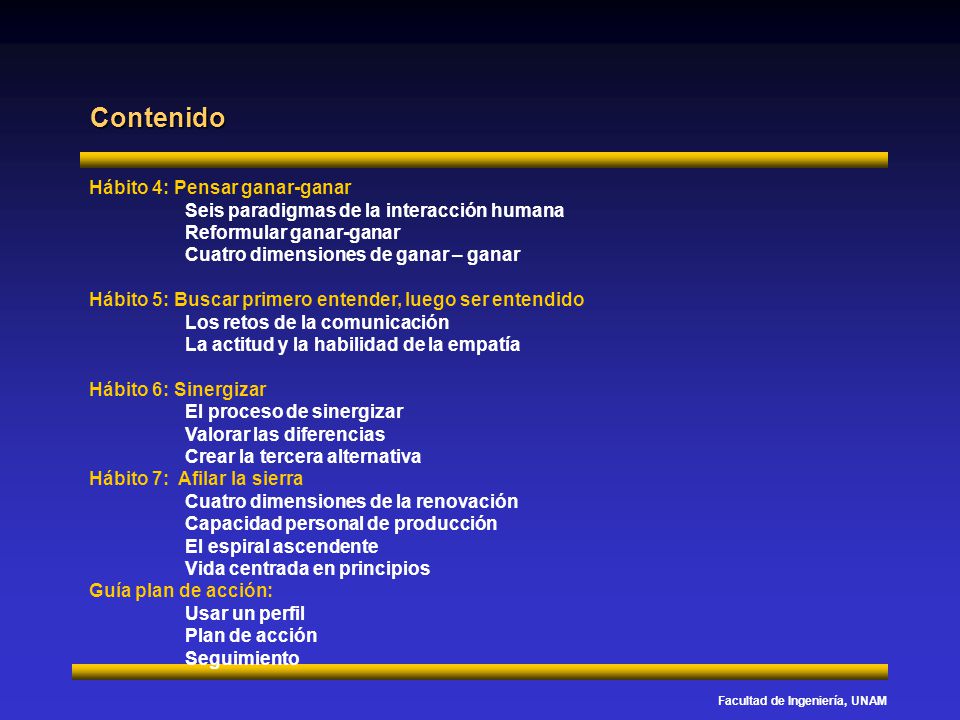 Contenido

Hábito 4: Pensar ganar-ganar
Seis paradigmas de la interacción humana
Reformular ganar-ganar
Cuatro dimensiones de ganar – ganar

Hábito 5: Buscar primero entender, luego ser entendido
Los retos de la comunicación
La actitud y la habilidad de la empatía

Hábito 6: Sinergizar
El proceso de sinergizar
Valorar las diferencias
Crear la tercera alternativa
Hábito 7: Afilar la sierra
Cuatro dimensiones de la renovación
Capacidad personal de producción
El espiral ascendente
Vida centrada en principios
Guía plan de acción:
Usar un perfil
Plan de acción
Seguimiento

Facultad de Ingeniería, UNAM